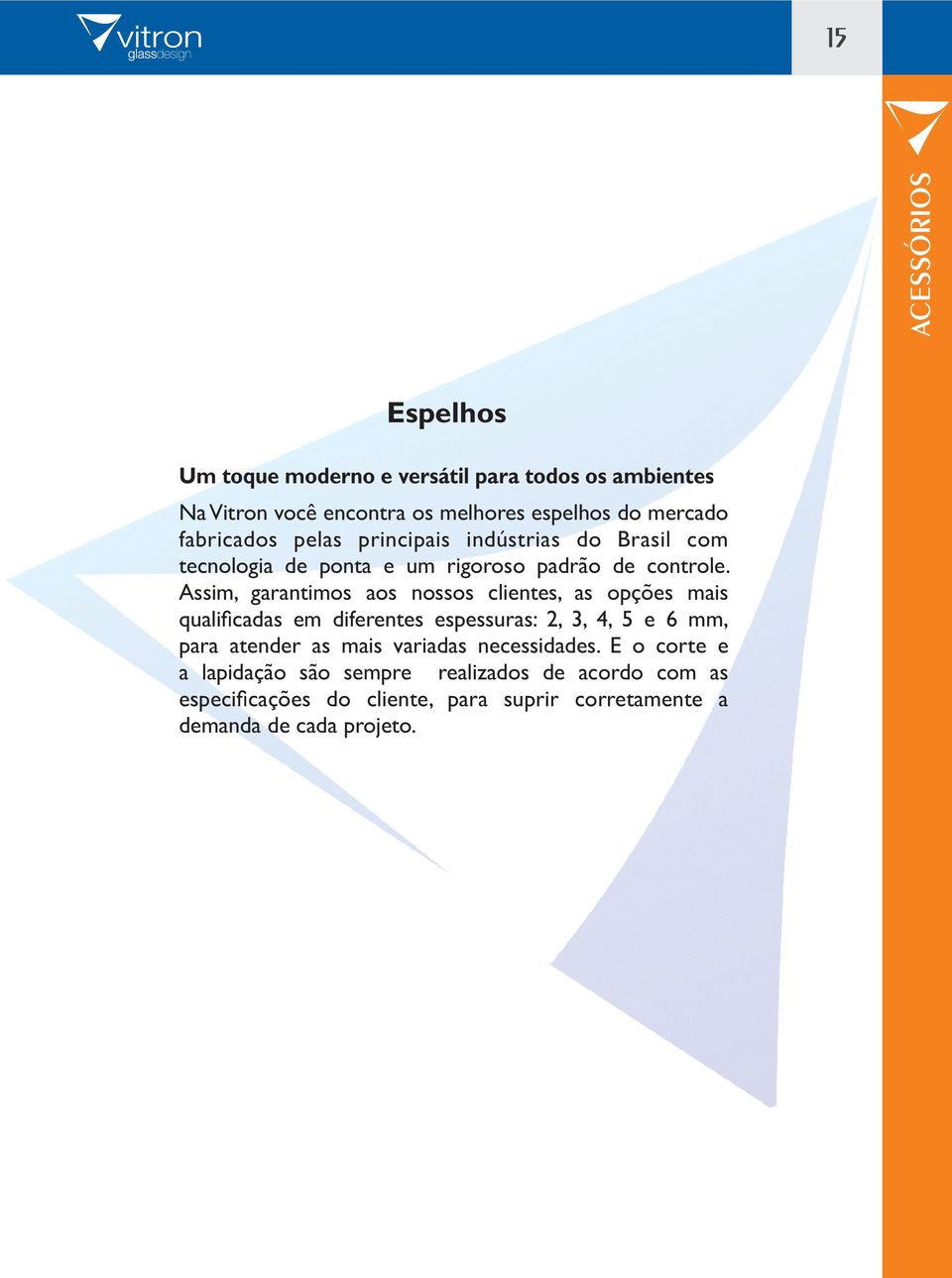 vitron
glassdesign

15

ACESSÓRIOS

Espelhos

Um toque moderno e versátil para todos os ambientes

Na Vitron você encontra os melhores espelhos do mercado fabricados pelas principais indústrias do Brasil com tecnologia de ponta e um rigoroso padrão de controle. Assim, garantimos aos nossos clientes, as opções mais qualificadas em diferentes espessuras: 2, 3, 4, 5 e 6 mm, para atender as mais variadas necessidades. E o corte e a lapidação são sempre realizados de acordo com as especificações do cliente, para suprir corretamente a demanda de cada projeto.